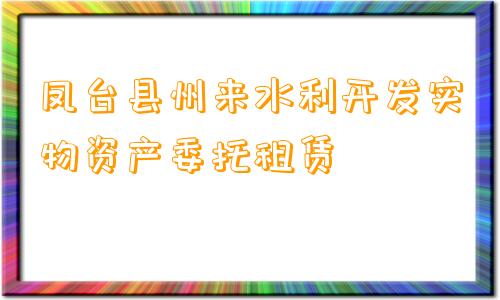 凤台县州来水利开发实物资产委托租赁